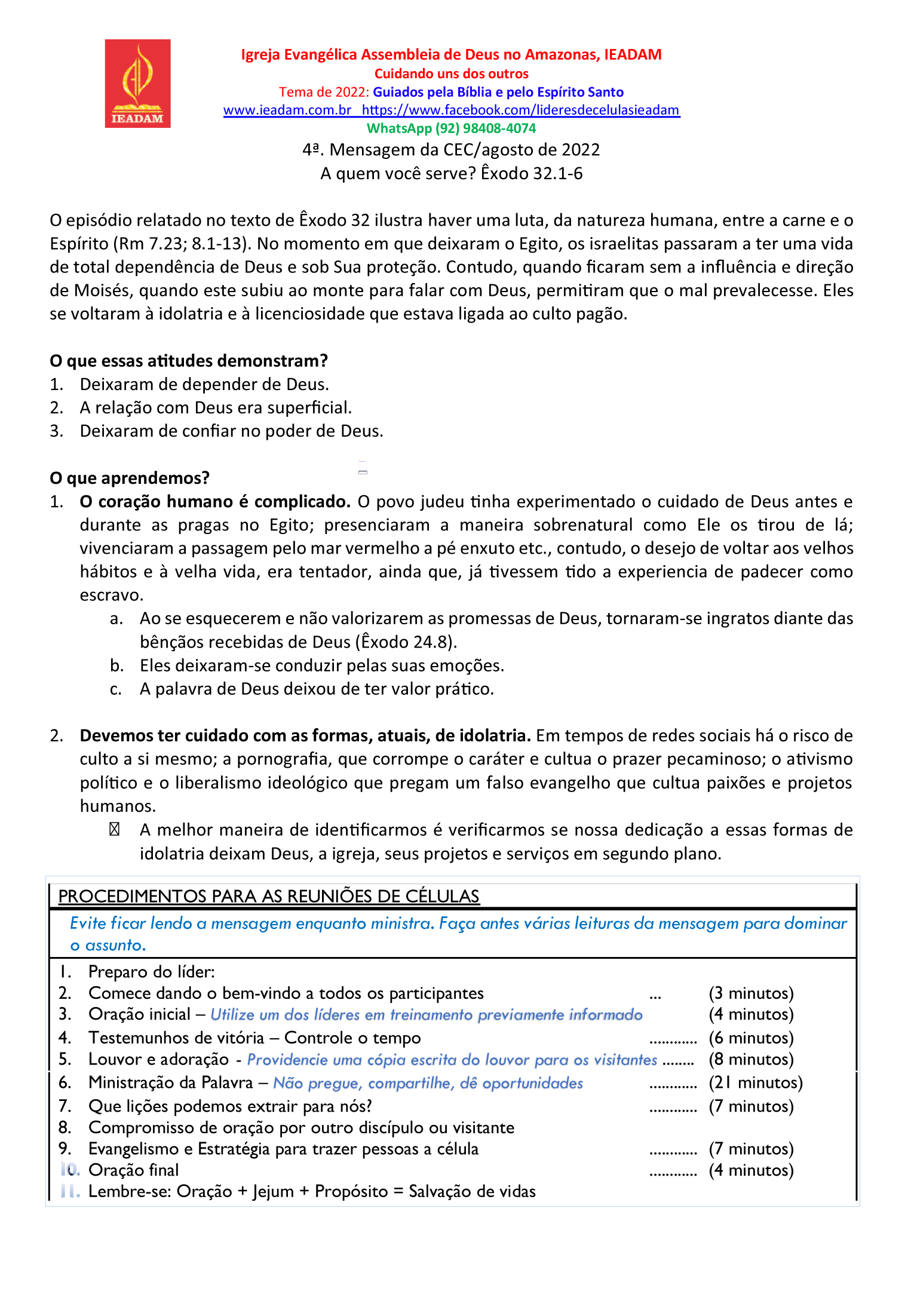 IEADAM

Igreja Evangélica Assembleia de Deus no Amazonas, IEADAM
Cuidando uns dos outros
Tema de 2022: Guiados pela Bíblia e pelo Espírito Santo
www.ieadam.com.br https://www.facebook.com/lideresdecelulasieadam
WhatsApp (92) 98408-4074
4ª. Mensagem da CEC/agosto de 2022
A quem você serve? Êxodo 32.1-6

O episódio relatado no texto de Êxodo 32 ilustra haver uma luta, da natureza humana, entre a carne e o Espírito (Rm 7.23; 8.1-13). No momento em que deixaram o Egito, os israelitas passaram a ter uma vida de total dependência de Deus e sob Sua proteção. Contudo, quando ficaram sem a influência e direção de Moisés, quando este subiu ao monte para falar com Deus, permitiram que o mal prevalecesse. Eles se voltaram à idolatria e à licenciosidade que estava ligada ao culto pagão.

O que essas atitudes demonstram?
1. Deixaram de depender de Deus.
2. A relação com Deus era superficial.
3. Deixaram de confiar no poder de Deus.

O que aprendemos?
1. O coração humano é complicado. O povo judeu tinha experimentado o cuidado de Deus antes e durante as pragas no Egito; presenciaram a maneira sobrenatural como Ele os tirou de lá; vivenciaram a passagem pelo mar vermelho a pé enxuto etc., contudo, o desejo de voltar aos velhos hábitos e à velha vida, era tentador, ainda que, já tivessem tido a experiencia de padecer como escravo.
a. Ao se esquecerem e não valorizarem as promessas de Deus, tornaram-se ingratos diante das bênçãos recebidas de Deus (Êxodo 24.8).
b. Eles deixaram-se conduzir pelas suas emoções.
c. A palavra de Deus deixou de ter valor prático.

2. Devemos ter cuidado com as formas, atuais, de idolatria. Em tempos de redes sociais há o risco de culto a si mesmo; a pornografia, que corrompe o caráter e cultua o prazer pecaminoso; o ativismo político e o liberalismo ideológico que pregam um falso evangelho que cultua paixões e projetos humanos.
A melhor maneira de identificarmos é verificarmos se nossa dedicação a essas formas de idolatria deixam Deus, a igreja, seus projetos e serviços em segundo plano.

PROCEDIMENTOS PARA AS REUNIÕES DE CÉLULAS
Evite ficar lendo a mensagem enquanto ministra. Faça antes várias leituras da mensagem para dominar o assunto.
1. Preparo do líder:
2. Comece dando o bem-vindo a todos os participantes ... (3 minutos)
3. Oração inicial – Utilize um dos líderes em treinamento previamente informado (4 minutos)
4. Testemunhos de vitória – Controle o tempo ............ (6 minutos)
5. Louvor e adoração - Providencie uma cópia escrita do louvor para os visitantes ........ (8 minutos)
6. Ministração da Palavra – Não pregue, compartilhe, dê oportunidades ............ (21 minutos)
7. Que lições podemos extrair para nós? ............ (7 minutos)
8. Compromisso de oração por outro discípulo ou visitante
9. Evangelismo e Estratégia para trazer pessoas a célula ............ (7 minutos)
10. Oração final ............ (4 minutos)
11. Lembre-se: Oração + Jejum + Propósito = Salvação de vidas